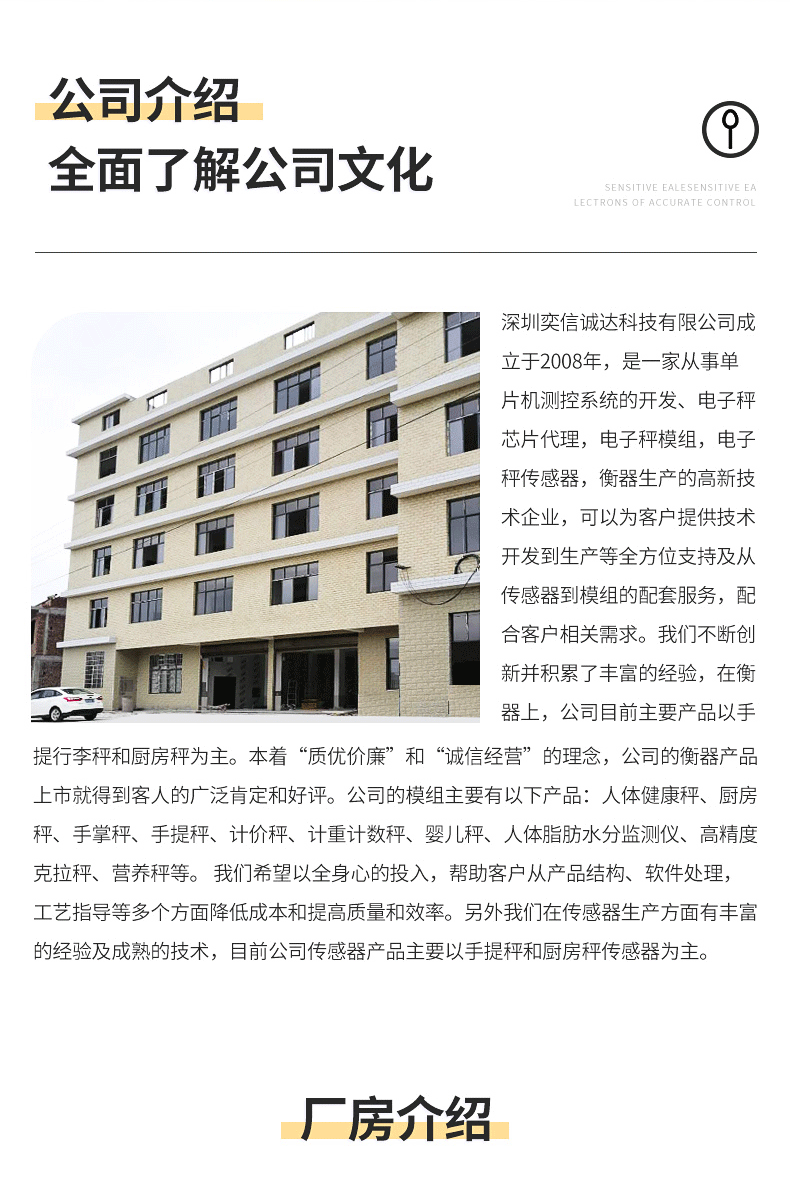 公司介绍
全面了解公司文化

SENSITIVE EALESENSITIVE EA
LECTRONS OF ACCURATE CONTROL

深圳奕信诚达科技有限公司成立于2008年，是一家从事单片机测控系统的开发、电子秤芯片代理，电子秤模组，电子秤传感器，衡器生产的高新技术企业，可以为客户提供技术开发到生产等全方位支持及从传感器到模组的配套服务，配合客户相关需求。我们不断创新并积累了丰富的经验，在衡器上，公司目前主要产品以手提行李秤和厨房秤为主。本着“质优价廉”和“诚信经营”的理念，公司的衡器产品上市就得到客人的广泛肯定和好评。公司的模组主要有以下产品：人体健康秤、厨房秤、手掌秤、手提秤、计价秤、计重计数秤、婴儿秤、人体脂肪水分监测仪、高精度克拉秤、营养秤等。 我们希望以全身心的投入，帮助客户从产品结构、软件处理，工艺指导等多个方面降低成本和提高质量和效率。另外我们在传感器生产方面有丰富的经验及成熟的技术，目前公司传感器产品主要以手提秤和厨房秤传感器为主。

厂房介绍